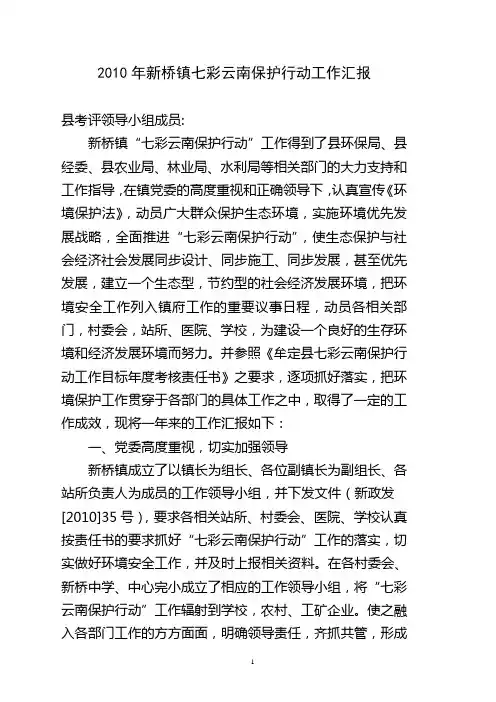 2010 年新桥镇七彩云南保护行动工作汇报

县考评领导小组成员:

新桥镇“七彩云南保护行动”工作得到了县环保局、县经委、县农业局、林业局、水利局等相关部门的大力支持和工作指导，在镇党委的高度重视和正确领导下，认真宣传《环境保护法》，动员广大群众保护生态环境，实施环境优先发展战略，全面推进“七彩云南保护行动”，使生态保护与社会经济社会发展同步设计、同步施工、同步发展，甚至优先发展，建立一个生态型，节约型的社会经济发展环境，把环境安全工作列入镇府工作的重要议事日程，动员各相关部门，村委会，站所、医院、学校，为建设一个良好的生存环境和经济发展环境而努力。并参照《牟定县七彩云南保护行动工作目标年度考核责任书》之要求，逐项抓好落实，把环境保护工作贯穿于各部门的具体工作之中，取得了一定的工作成效，现将一年来的工作汇报如下：

一、党委高度重视，切实加强领导

新桥镇成立了以镇长为组长、各位副镇长为副组长、各站所负责人为成员的工作领导小组，并下发文件（新政发[2010]35 号），要求各相关站所、村委会、医院、学校认真按责任书的要求抓好“七彩云南保护行动”工作的落实，切实做好环境安全工作，并及时上报相关资料。在各村委会、新桥中学、中心完小成立了相应的工作领导小组，将“七彩云南保护行动”工作辐射到学校，农村、工矿企业。使之融入各部门工作的方方面面，明确领导责任，齐抓共管，形成

1